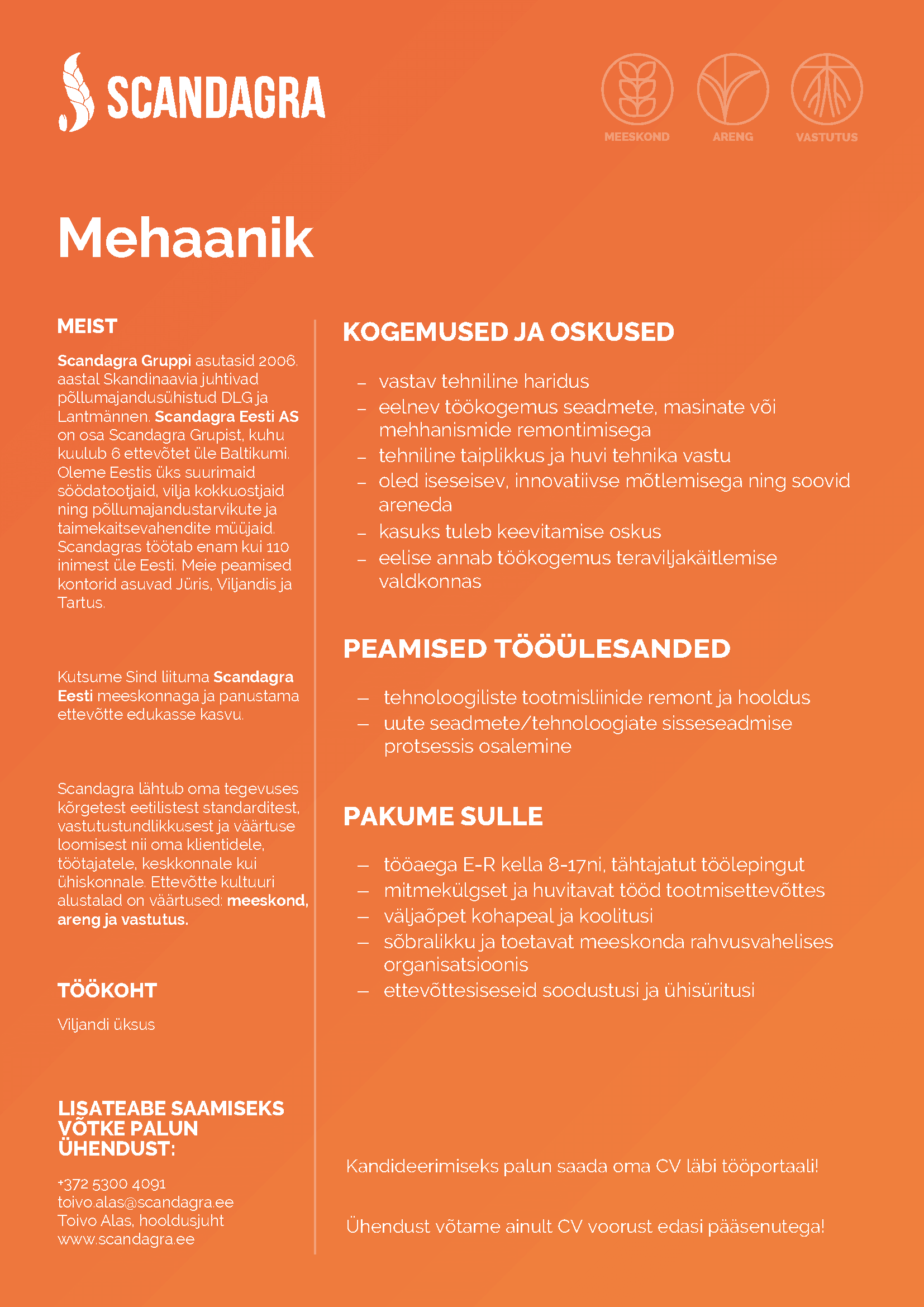 SCANDAGRA

MEESKOND ARENG VASTUTUS

Mehaanik

MEIST

Scandagra Gruppi asutasid 2006. aastal Skandinaavia juhtivad põllumajandusühistud DLG ja Lantmännen. Scandagra Eesti AS on osa Scandagra Grupist, kuhu kuulub 6 ettevõtet üle Baltikumi. Oleme Eestis üks suurimaid söödatootjaid, vilja kokkuostjaid ning põllumajandustarvikute ja taimekaitsevahendite müüjaid. Scandagras töötab enam kui 110 inimest üle Eesti. Meie peamised kontorid asuvad Jüris, Viljandis ja Tartus.

Kutsume Sind liituma Scandagra Eesti meeskonnaga ja panustama ettevõtte edukasse kasvu.

Scandagra lähtub oma tegevuses kõrgetest eetilistest standarditest, vastutustundlikkusest ja väärtuse loomisest nii oma klientidele, töötajatele, keskkonnale kui ühiskonnale. Ettevõtte kultuuri alustalad on väärtused: meeskond, areng ja vastutus.

TÖÖKOHT

Viljandi üksus

LISATEABE SAAMISEKS VÕTKE PALUN ÜHENDUST:

+372 5300 4091
toivo.alas@scandagra.ee
Toivo Alas, hooldusjuht
www.scandagra.ee

KOGEMUSED JA OSKUSED

– vastav tehniline haridus
– eelnev töökogemus seadmete, masinate või mehhanismide remontimisega
– tehniline taiplikkus ja huvi tehnika vastu
– oled iseseisev, innovatiivse mõtlemisega ning soovid areneda
– kasuks tuleb keevitamise oskus
– eelise annab töökogemus teraviljakäitlemise valdkonnas

PEAMISED TÖÖÜLESANDED

– tehnoloogiliste tootmisliinide remont ja hooldus
– uute seadmete/tehnoloogiate sisseseadmise protsessis osalemine

PAKUME SULLE

– tööaega E-R kella 8-17ni, tähtajatut töölepingut
– mitmekülgset ja huvitavat tööd tootmisettevõttes
– väljaõpet kohapeal ja koolitusi
– sõbralikku ja toetavat meeskonda rahvusvahelises organisatsioonis
– ettevõttesiseseid soodustusi ja ühisüritusi

Kandideerimiseks palun saada oma CV läbi tööportaali!

Ühendust võtame ainult CV voorust edasi pääsenutega!